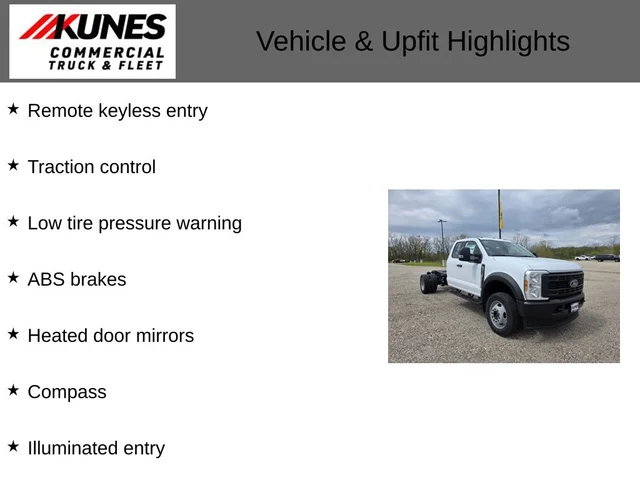 KUNES
COMMERCIAL
TRUCK & FLEET

Vehicle & Upfit Highlights

★ Remote keyless entry

★ Traction control

★ Low tire pressure warning

★ ABS brakes

★ Heated door mirrors

★ Compass

★ Illuminated entry